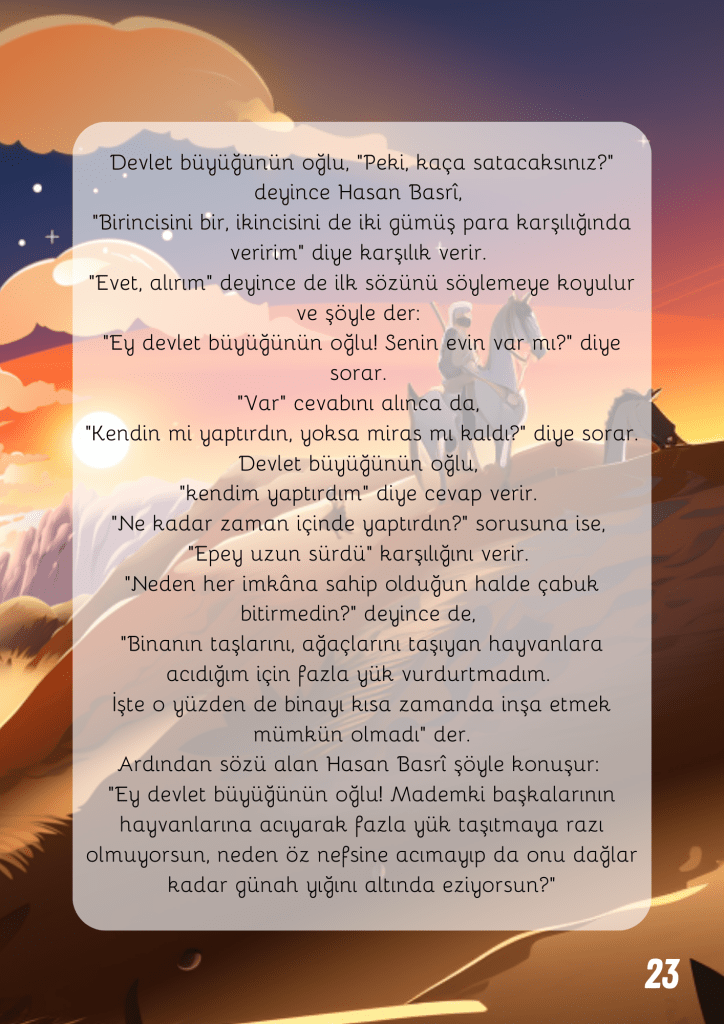 Devlet büyüğünün oğlu, "Peki, kaça satacaksınız?" deyince Hasan Basrî,

"Birincisini bir, ikincisini de iki gümüş para karşılığında veririm" diye karşılık verir.

"Evet, alırım" deyince de ilk sözünü söylemeye koyulur ve şöyle der:

"Ey devlet büyüğünün oğlu! Senin evin var mı?" diye sorar.

"Var" cevabını alınca da,

"Kendin mi yaptırdın, yoksa miras mı kaldı?" diye sorar.

Devlet büyüğünün oğlu,

"kendim yaptırdım" diye cevap verir.

"Ne kadar zaman içinde yaptırdın?" sorusuna ise,

"Epey uzun sürdü" karşılığını verir.

"Neden her imkâna sahip olduğun halde çabuk bitirmedin?" deyince de,

"Binanın taşlarını, ağaçlarını taşıyan hayvanlara acıdığım için fazla yük vurdurtmadım.

İşte o yüzden de binayı kısa zamanda inşa etmek mümkün olmadı" der.

Ardından sözü alan Hasan Basrî şöyle konuşur:

"Ey devlet büyüğünün oğlu! Mademki başkalarının hayvanlarına acıyarak fazla yük taşıtmaya razı olmuyorsun, neden öz nefsine acımayıp da onu dağlar kadar günah yığını altında eziyorsun?"

23